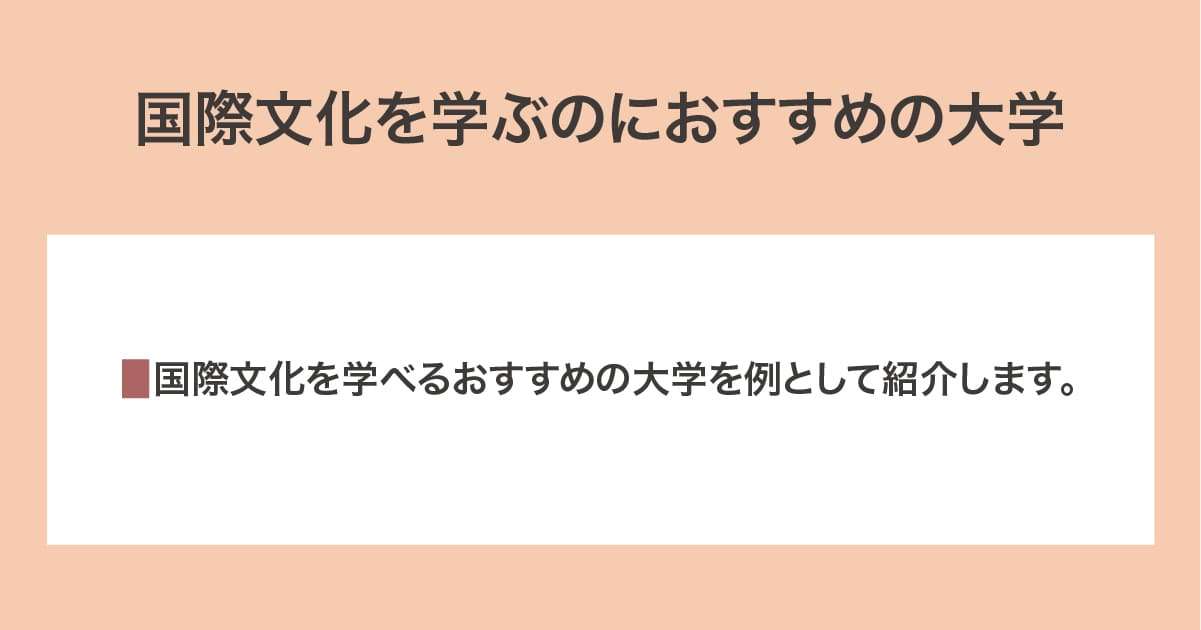 国際文化を学ぶのにおすすめの大学

国際文化を学べるおすすめの大学を例として紹介します。